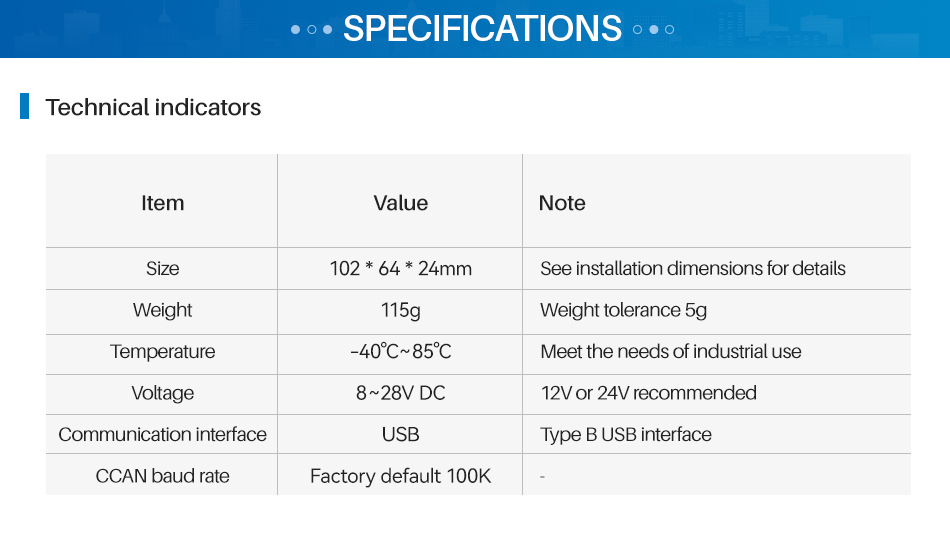 SPECIFICATIONS

Technical indicators

| Item | Value | Note |
|---|---|---|
| Size | 102 * 64 * 24mm | See installation dimensions for details |
| Weight | 115g | Weight tolerance 5g |
| Temperature | -40℃~85℃ | Meet the needs of industrial use |
| Voltage | 8~28V DC | 12V or 24V recommended |
| Communication interface | USB | Type B USB interface |
| CCAN baud rate | Factory default 100K | - |